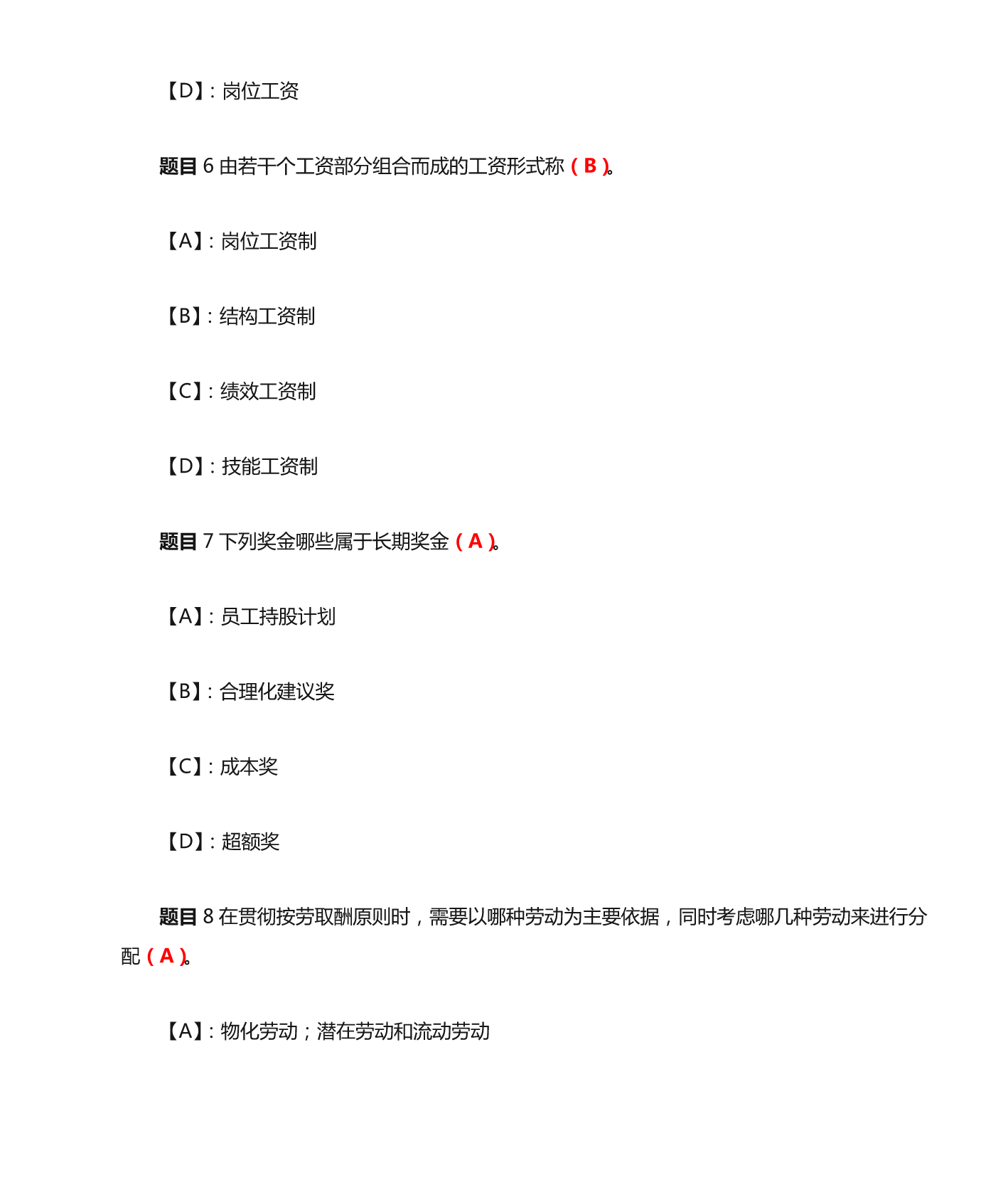 【D】: 岗位工资

题目 6 由若干个工资部分组合而成的工资形式称（ B ）。

【A】: 岗位工资制

【B】: 结构工资制

【C】: 绩效工资制

【D】: 技能工资制

题目 7 下列奖金哪些属于长期奖金（ A ）。

【A】: 员工持股计划

【B】: 合理化建议奖

【C】: 成本奖

【D】: 超额奖

题目 8 在贯彻按劳取酬原则时，需要以哪种劳动为主要依据，同时考虑哪几种劳动来进行分配（ A ）。

【A】: 物化劳动；潜在劳动和流动劳动